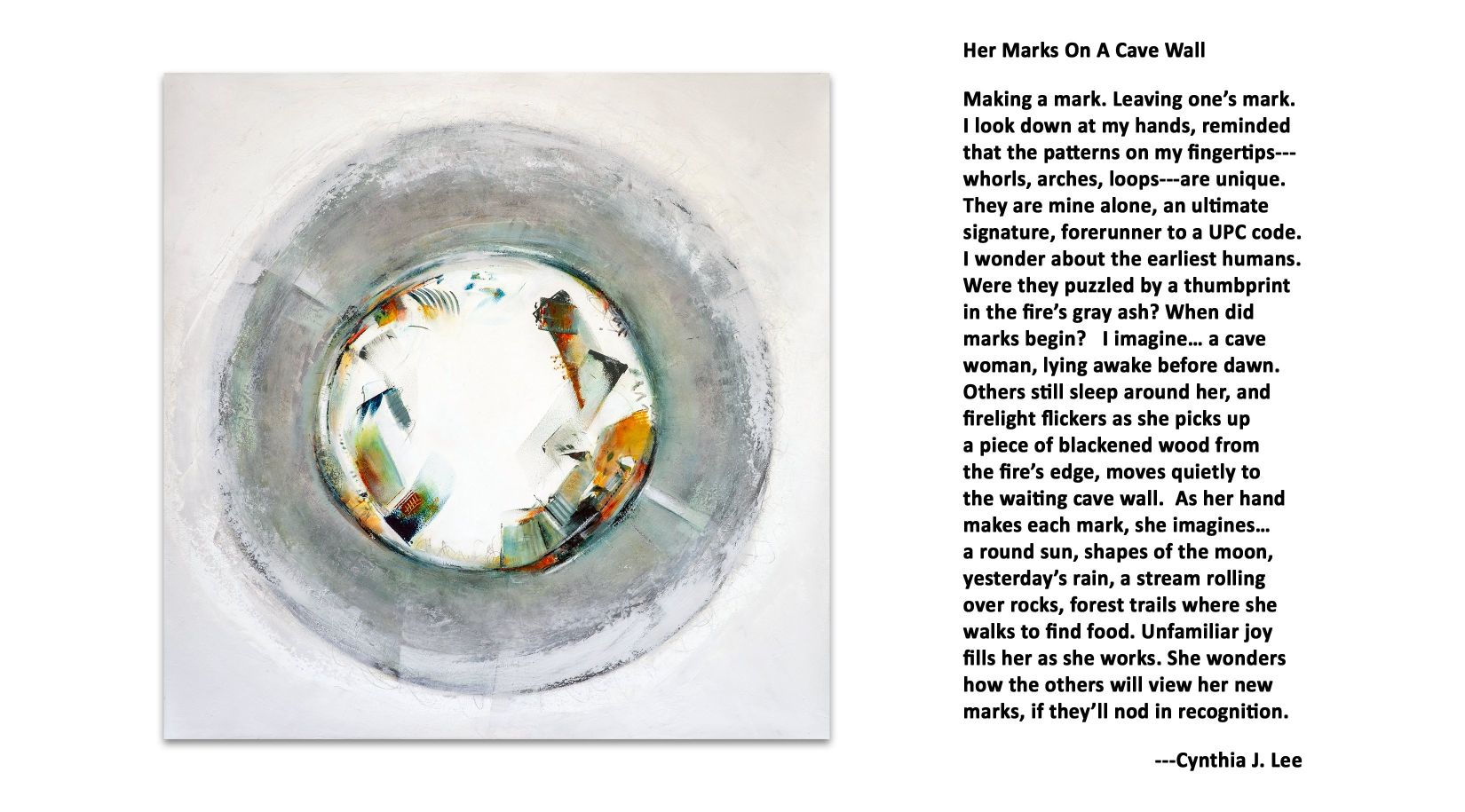 Her Marks On A Cave Wall

Making a mark. Leaving one's mark.
I look down at my hands, reminded
that the patterns on my fingertips---
whorls, arches, loops---are unique.
They are mine alone, an ultimate
signature, forerunner to a UPC code.
I wonder about the earliest humans.
Were they puzzled by a thumbprint
in the fire's gray ash? When did
marks begin?   I imagine… a cave
woman, lying awake before dawn.
Others still sleep around her, and
firelight flickers as she picks up
a piece of blackened wood from
the fire's edge, moves quietly to
the waiting cave wall.  As her hand
makes each mark, she imagines…
a round sun, shapes of the moon,
yesterday's rain, a stream rolling
over rocks, forest trails where she
walks to find food. Unfamiliar joy
fills her as she works. She wonders
how the others will view her new
marks, if they'll nod in recognition.

---Cynthia J. Lee